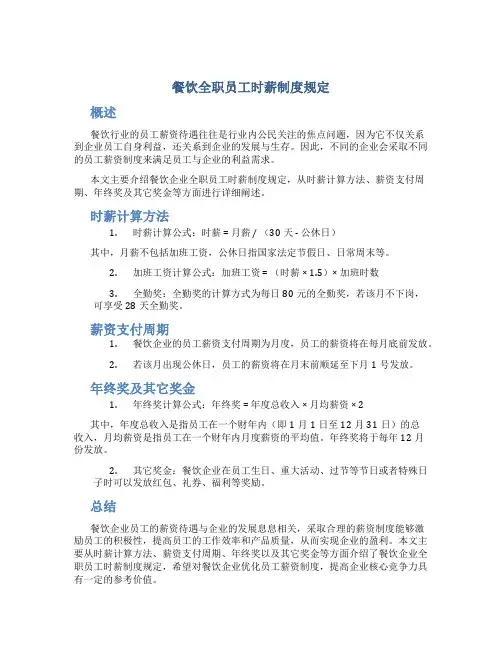 餐饮全职员工时薪制度规定

概述

餐饮行业的员工薪资待遇往往是行业内公民关注的焦点问题，因为它不仅关系到企业员工自身利益，还关系到企业的发展与生存。因此，不同的企业会采取不同的员工薪资制度来满足员工与企业的利益需求。

本文主要介绍餐饮企业全职员工时薪制度规定，从时薪计算方法、薪资支付周期、年终奖及其它奖金等方面进行详细阐述。

时薪计算方法

1. 时薪计算公式：时薪 = 月薪 / （30 天 - 公休日）

其中，月薪不包括加班工资，公休日指国家法定节假日、日常周末等。

2. 加班工资计算公式：加班工资 = （时薪 × 1.5）× 加班时数

3. 全勤奖：全勤奖的计算方式为每日 80 元的全勤奖，若该月不下岗，可享受 28 天全勤奖。

薪资支付周期

1. 餐饮企业的员工薪资支付周期为月度，员工的薪资将在每月底前发放。

2. 若该月出现公休日，员工的薪资将在月末前顺延至下月 1 号发放。

年终奖及其它奖金

1. 年终奖计算公式：年终奖 = 年度总收入 × 月均薪资 × 2

其中，年度总收入是指员工在一个财年内（即 1 月 1 日至 12 月 31 日）的总收入，月均薪资是指员工在一个财年内月度薪资的平均值。年终奖将于每年 12 月份发放。

2. 其它奖金：餐饮企业在员工生日、重大活动、过节等节日或者特殊日子时可以发放红包、礼券、福利等奖励。

总结

餐饮企业员工的薪资待遇与企业的发展息息相关，采取合理的薪资制度能够激励员工的积极性，提高员工的工作效率和产品质量，从而实现企业的盈利。本文主要从时薪计算方法、薪资支付周期、年终奖以及其它奖金等方面介绍了餐饮企业全职员工时薪制度规定，希望对餐饮企业优化员工薪资制度，提高企业核心竞争力具有一定的参考价值。